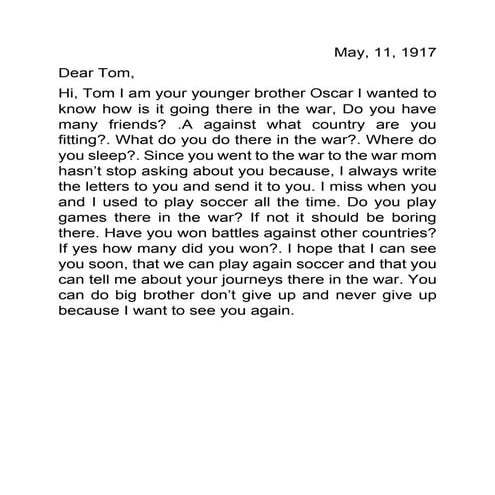 May, 11, 1917

Dear Tom,

Hi, Tom I am your younger brother Oscar I wanted to know how is it going there in the war, Do you have many friends? .A against what country are you fitting?. What do you do there in the war?. Where do you sleep?. Since you went to the war to the war mom hasn't stop asking about you because, I always write the letters to you and send it to you. I miss when you and I used to play soccer all the time. Do you play games there in the war? If not it should be boring there. Have you won battles against other countries? If yes how many did you won?. I hope that I can see you soon, that we can play again soccer and that you can tell me about your journeys there in the war. You can do big brother don't give up and never give up because I want to see you again.